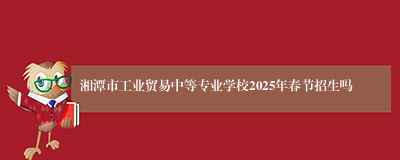 湘潭市工业贸易中等专业学校2025年春节招生吗